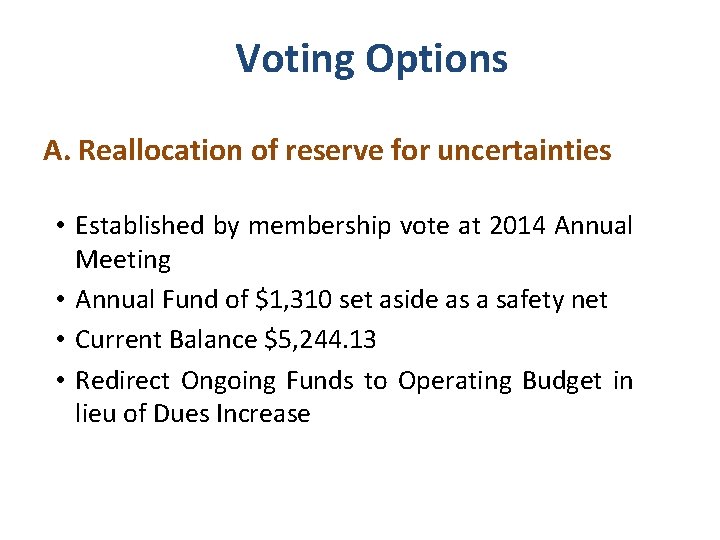 Voting Options

A. Reallocation of reserve for uncertainties

• Established by membership vote at 2014 Annual Meeting
• Annual Fund of \$1,310 set aside as a safety net
• Current Balance \$5,244.13
• Redirect Ongoing Funds to Operating Budget in lieu of Dues Increase